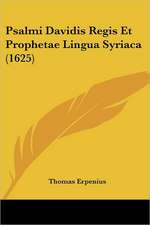 Psalmi Davidis Regis Et Prophetae Lingua Syriaca (1625)

Thomas Erpenius